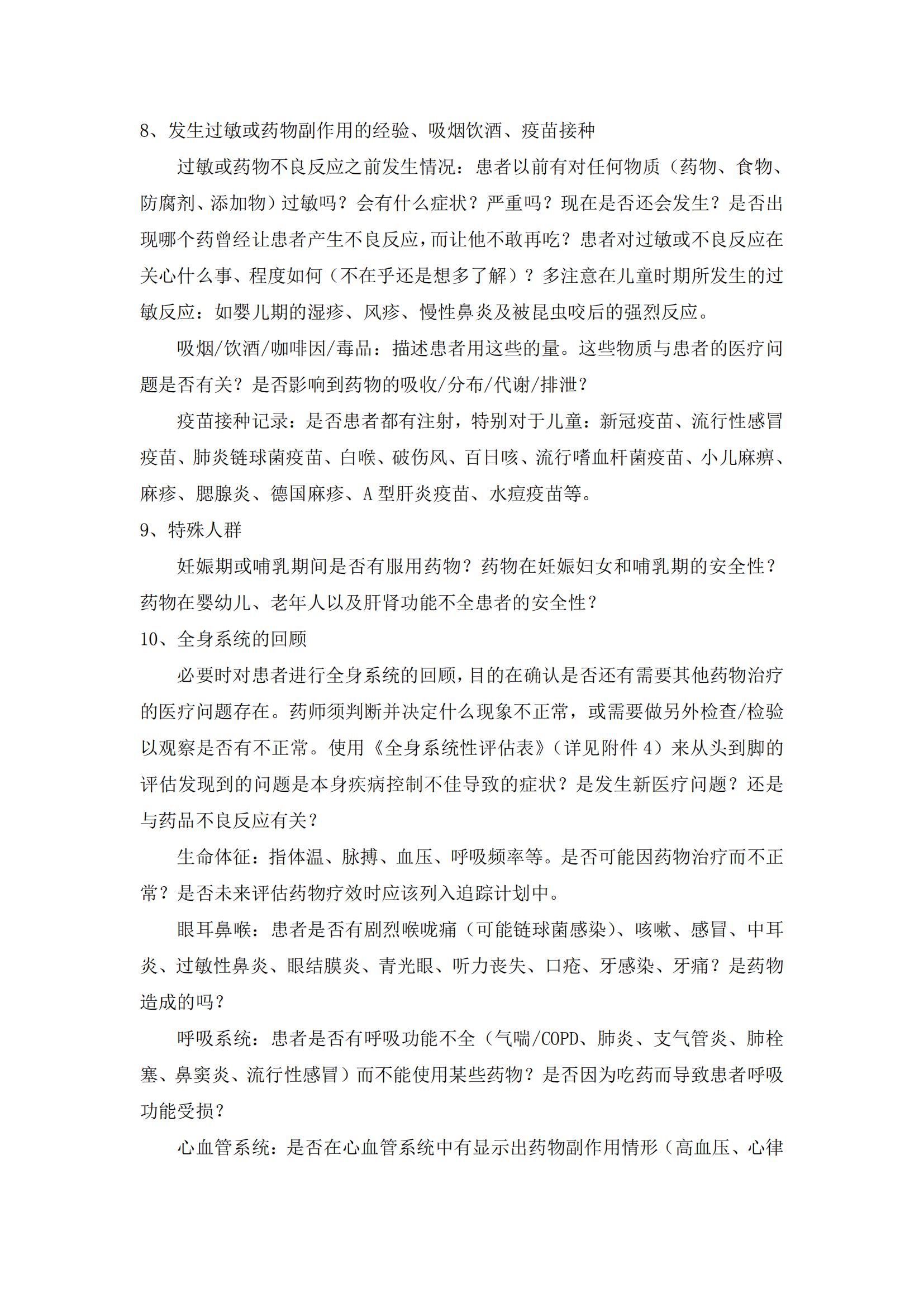 8、发生过敏或药物副作用的经验、吸烟饮酒、疫苗接种

过敏或药物不良反应之前发生情况：患者以前有对任何物质（药物、食物、防腐剂、添加物）过敏吗？会有什么症状？严重吗？现在是否还会发生？是否出现哪个药曾经让患者产生不良反应，而让他不敢再吃？患者对过敏或不良反应在关心什么事、程度如何（不在乎还是想多了解）？多注意在儿童时期所发生的过敏反应：如婴儿期的湿疹、风疹、慢性鼻炎及被昆虫咬后的强烈反应。

吸烟/饮酒/咖啡因/毒品：描述患者用这些的量。这些物质与患者的医疗问题是否有关？是否影响到药物的吸收/分布/代谢/排泄？

疫苗接种记录：是否患者都有注射，特别对于儿童：新冠疫苗、流行性感冒疫苗、肺炎链球菌疫苗、白喉、破伤风、百日咳、流行嗜血杆菌疫苗、小儿麻痹、麻疹、腮腺炎、德国麻疹、A 型肝炎疫苗、水痘疫苗等。

9、特殊人群

妊娠期或哺乳期间是否有服用药物？药物在妊娠妇女和哺乳期的安全性？药物在婴幼儿、老年人以及肝肾功能不全患者的安全性？

10、全身系统的回顾

必要时对患者进行全身系统的回顾，目的在确认是否还有需要其他药物治疗的医疗问题存在。药师须判断并决定什么现象不正常，或需要做另外检查/检验以观察是否有不正常。使用《全身系统性评估表》（详见附件 4）来从头到脚的评估发现到的问题是本身疾病控制不佳导致的症状？是发生新医疗问题？还是与药品不良反应有关？

生命体征：指体温、脉搏、血压、呼吸频率等。是否可能因药物治疗而不正常？是否未来评估药物疗效时应该列入追踪计划中。

眼耳鼻喉：患者是否有剧烈喉咙痛（可能链球菌感染）、咳嗽、感冒、中耳炎、过敏性鼻炎、眼结膜炎、青光眼、听力丧失、口疮、牙感染、牙痛？是药物造成的吗？

呼吸系统：患者是否有呼吸功能不全（气喘/COPD、肺炎、支气管炎、肺栓塞、鼻窦炎、流行性感冒）而不能使用某些药物？是否因为吃药而导致患者呼吸功能受损？

心血管系统：是否在心血管系统中有显示出药物副作用情形（高血压、心律